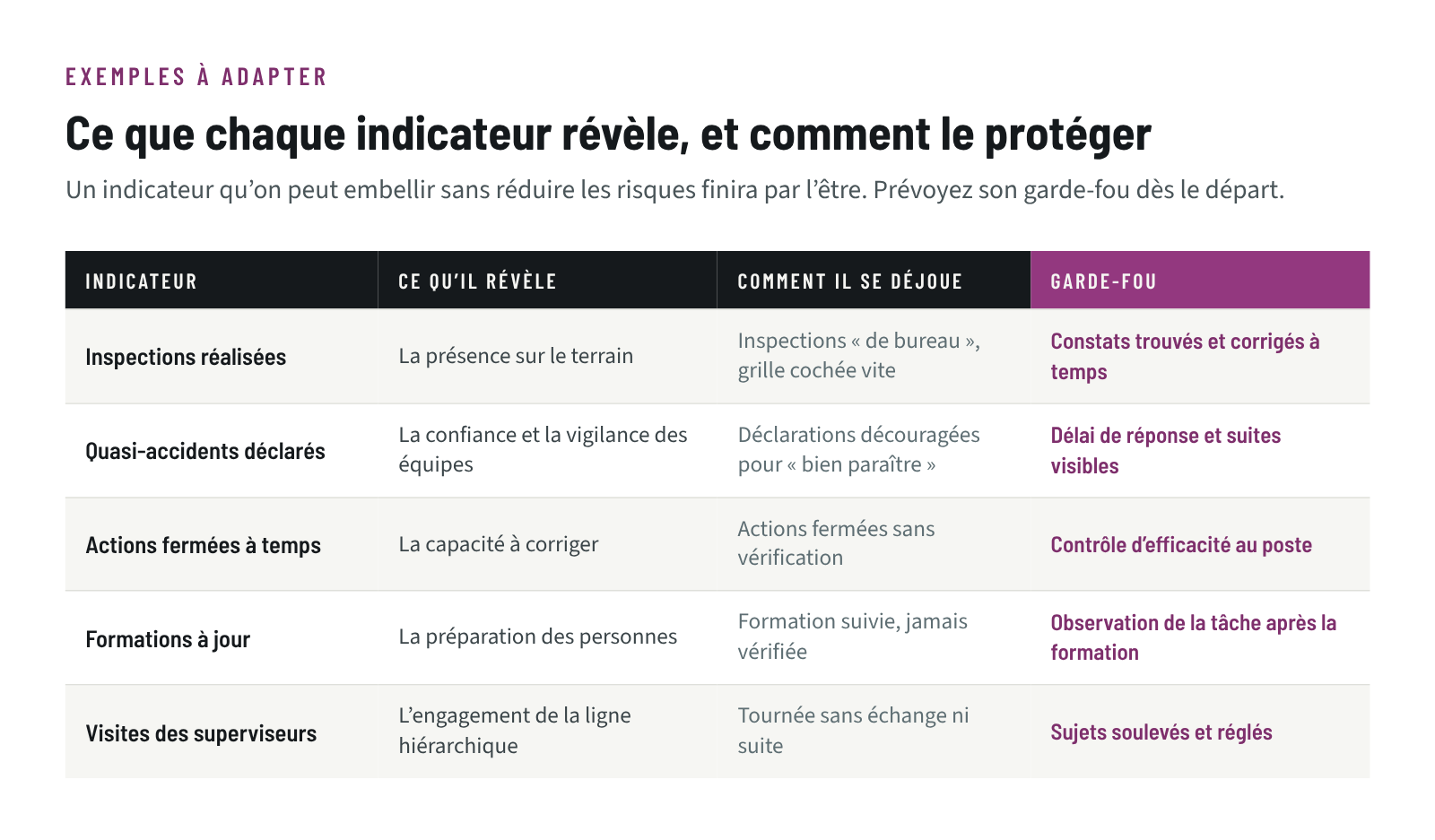 EXEMPLES À ADAPTER

Ce que chaque indicateur révèle, et comment le protéger

Un indicateur qu'on peut embellir sans réduire les risques finira par l'être. Prévoyez son garde-fou dès le départ.

| INDICATEUR | CE QU'IL RÉVÈLE | COMMENT IL SE DÉJOUE | GARDE-FOU |
|---|---|---|---|
| Inspections réalisées | La présence sur le terrain | Inspections « de bureau », grille cochée vite | Constats trouvés et corrigés à temps |
| Quasi-accidents déclarés | La confiance et la vigilance des équipes | Déclarations découragées pour « bien paraître » | Délai de réponse et suites visibles |
| Actions fermées à temps | La capacité à corriger | Actions fermées sans vérification | Contrôle d'efficacité au poste |
| Formations à jour | La préparation des personnes | Formation suivie, jamais vérifiée | Observation de la tâche après la formation |
| Visites des superviseurs | L'engagement de la ligne hiérarchique | Tournée sans échange ni suite | Sujets soulevés et réglés |